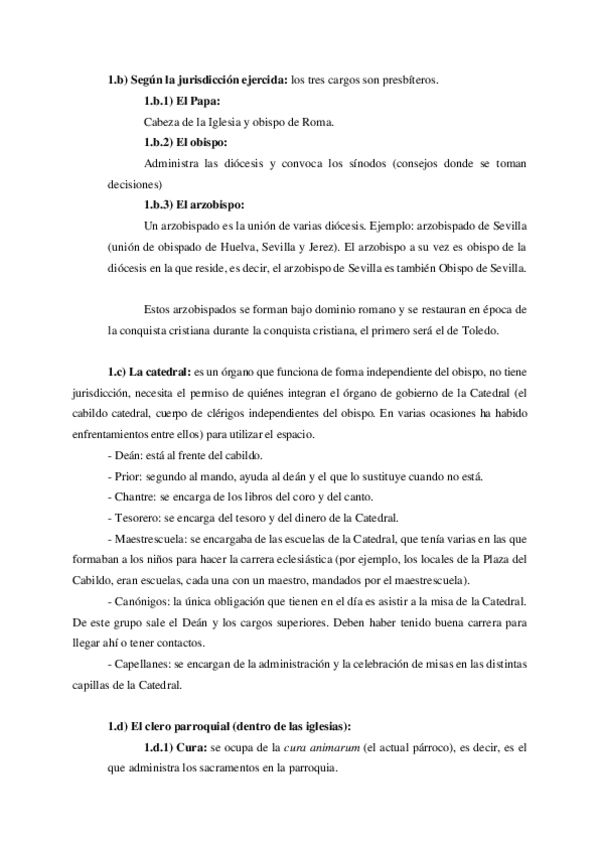 1.b) Según la jurisdicción ejercida: los tres cargos son presbíteros.

1.b.1) El Papa:

Cabeza de la Iglesia y obispo de Roma.

1.b.2) El obispo:

Administra las diócesis y convoca los sínodos (consejos donde se toman decisiones)

1.b.3) El arzobispo:

Un arzobispado es la unión de varias diócesis. Ejemplo: arzobispado de Sevilla (unión de obispado de Huelva, Sevilla y Jerez). El arzobispo a su vez es obispo de la diócesis en la que reside, es decir, el arzobispo de Sevilla es también Obispo de Sevilla.

Estos arzobispados se forman bajo dominio romano y se restauran en época de la conquista cristiana durante la conquista cristiana, el primero será el de Toledo.

1.c) La catedral: es un órgano que funciona de forma independiente del obispo, no tiene jurisdicción, necesita el permiso de quiénes integran el órgano de gobierno de la Catedral (el cabildo catedral, cuerpo de clérigos independientes del obispo. En varias ocasiones ha habido enfrentamientos entre ellos) para utilizar el espacio.

- Deán: está al frente del cabildo.

- Prior: segundo al mando, ayuda al deán y el que lo sustituye cuando no está.

- Chantre: se encarga de los libros del coro y del canto.

- Tesorero: se encarga del tesoro y del dinero de la Catedral.

- Maestrescuela: se encargaba de las escuelas de la Catedral, que tenía varias en las que formaban a los niños para hacer la carrera eclesiástica (por ejemplo, los locales de la Plaza del Cabildo, eran escuelas, cada una con un maestro, mandados por el maestrescuela).

- Canónigos: la única obligación que tienen en el día es asistir a la misa de la Catedral. De este grupo sale el Deán y los cargos superiores. Deben haber tenido buena carrera para llegar ahí o tener contactos.

- Capellanes: se encargan de la administración y la celebración de misas en las distintas capillas de la Catedral.

1.d) El clero parroquial (dentro de las iglesias):

1.d.1) Cura: se ocupa de la cura animarum (el actual párroco), es decir, es el que administra los sacramentos en la parroquia.